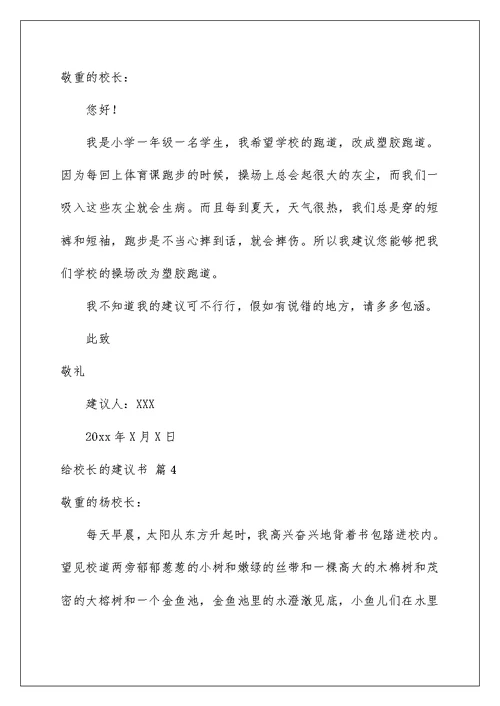 敬重的校长：

您好！

我是小学一年级一名学生，我希望学校的跑道，改成塑胶跑道。因为每回上体育课跑步的时候，操场上总会起很大的灰尘，而我们一吸入这些灰尘就会生病。而且每到夏天，天气很热，我们总是穿的短裤和短袖，跑步是不当心摔到话，就会摔伤。所以我建议您能够把我们学校的操场改为塑胶跑道。

我不知道我的建议可不行行，假如有说错的地方，请多多包涵。

此致

敬礼

建议人：XXX

20xx 年 X 月 X 日

给校长的建议书 篇 4

敬重的杨校长：

每天早晨，太阳从东方升起时，我高兴奋兴地背着书包踏进校内。望见校道两旁郁郁葱葱的小树和嫩绿的丝带和一棵高大的木棉树和茂密的大榕树和一个金鱼池，金鱼池里的水澄澈见底，小鱼儿们在水里